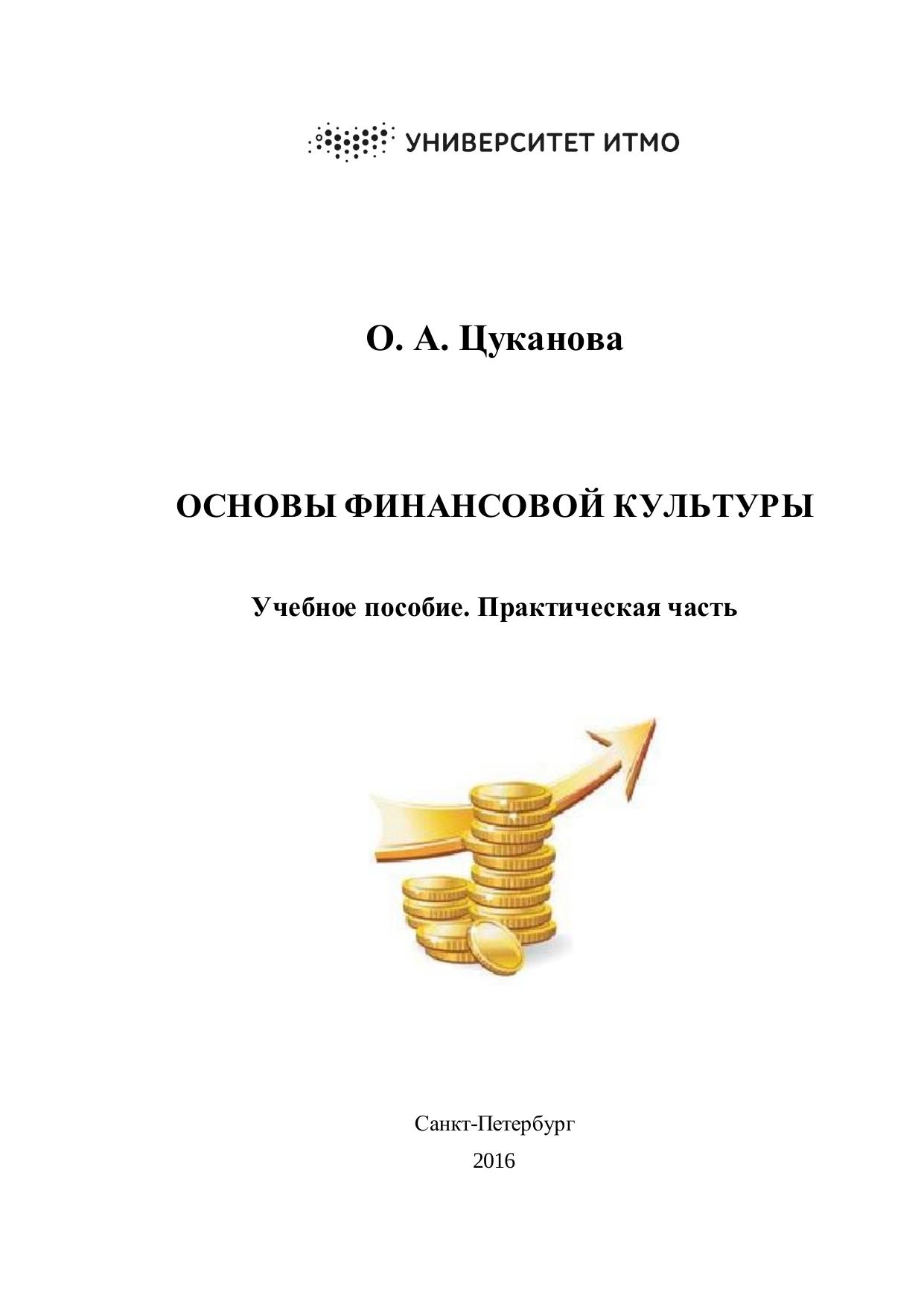 УНИВЕРСИТЕТ ИТМО

О. А. Цуканова

ОСНОВЫ ФИНАНСОВОЙ КУЛЬТУРЫ

Учебное пособие. Практическая часть

Санкт-Петербург
2016